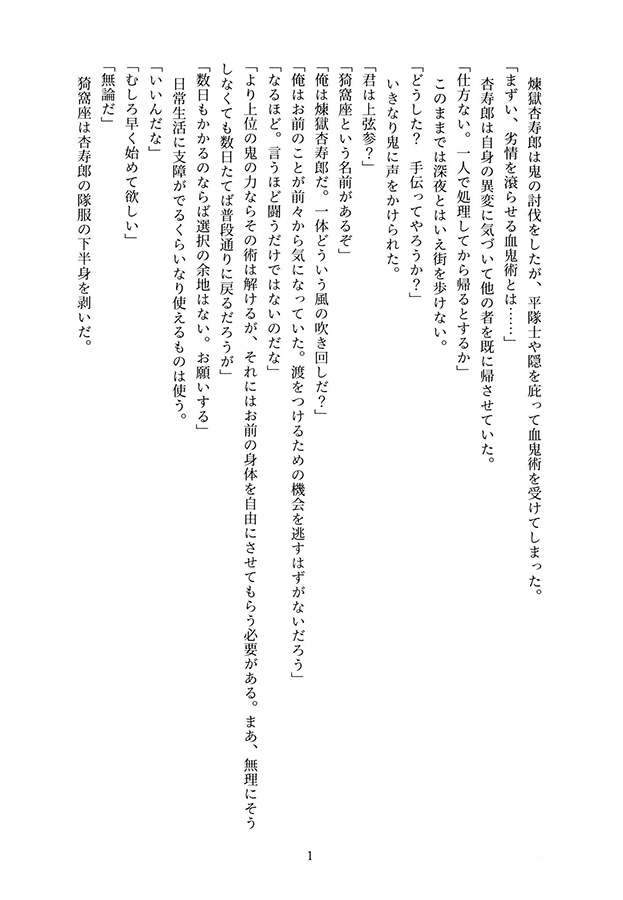 煉獄杏寿郎は鬼の討伐をしたが、平隊士や隠を庇って血鬼術を受けてしまった。
「まずい、劣情を滾らせる血鬼術とは……」
杏寿郎は自身の異変に気づいて他の者を既に帰させていた。
「仕方ない。一人で処理してから帰るとするか」
このままでは深夜とはいえ街を歩けない。
「どうした？　手伝ってやろうか？」
いきなり鬼に声をかけられた。
「君は上弦参？」
「猗窩座という名前があるぞ」
「俺は煉獄杏寿郎だ。一体どういう風の吹き回しだ？」
「俺はお前のことが前々から気になっていた。渡をつけるための機会を逃すはずがないだろう」
「なるほど。言うほど闘うだけではないのだな」
「より上位の鬼の力ならその術は解けるが、それにはお前の身体を自由にさせてもらう必要がある。まあ、無理にそうしなくても数日たてば普段通りに戻るだろうが」
「数日もかかるのならば選択の余地はない。お願いする」
日常生活に支障がでるくらいなり使えるものは使う。
「いいんだな」
「むしろ早く始めて欲しい」
「無論だ」
猗窩座は杏寿郎の隊服の下半身を剥いだ。

1